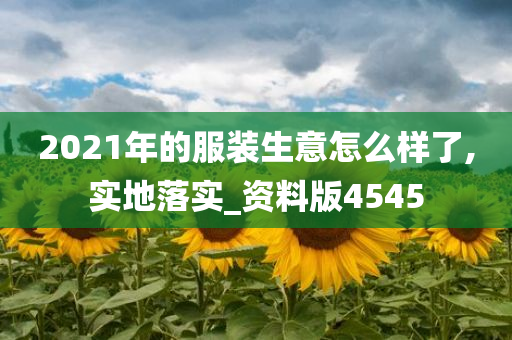 2021年的服装生意怎么样了,实地落实_资料版4545